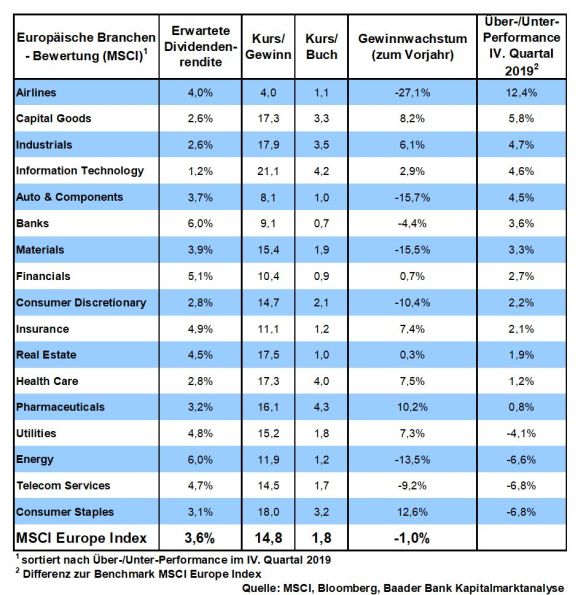 | Europäische Branchen - Bewertung (MSCI)$^1$ | Erwartete Dividendenrendite | Kurs/ Gewinn | Kurs/ Buch | Gewinnwachstum (zum Vorjahr) | Über-/Unter-Performance IV. Quartal 2019$^2$ |
|---|---|---|---|---|---|
| Airlines | 4,0% | 4,0 | 1,1 | -27,1% | 12,4% |
| Capital Goods | 2,6% | 17,3 | 3,3 | 8,2% | 5,8% |
| Industrials | 2,6% | 17,9 | 3,5 | 6,1% | 4,7% |
| Information Technology | 1,2% | 21,1 | 4,2 | 2,9% | 4,6% |
| Auto & Components | 3,7% | 8,1 | 1,0 | -15,7% | 4,5% |
| Banks | 6,0% | 9,1 | 0,7 | -4,4% | 3,6% |
| Materials | 3,9% | 15,4 | 1,9 | -15,5% | 3,3% |
| Financials | 5,1% | 10,4 | 0,9 | 0,7% | 2,7% |
| Consumer Discretionary | 2,8% | 14,7 | 2,1 | -10,4% | 2,2% |
| Insurance | 4,9% | 11,1 | 1,2 | 7,4% | 2,1% |
| Real Estate | 4,5% | 17,5 | 1,0 | 0,3% | 1,9% |
| Health Care | 2,8% | 17,3 | 4,0 | 7,5% | 1,2% |
| Pharmaceuticals | 3,2% | 16,1 | 4,3 | 10,2% | 0,8% |
| Utilities | 4,8% | 15,2 | 1,8 | 7,3% | -4,1% |
| Energy | 6,0% | 11,9 | 1,2 | -13,5% | -6,6% |
| Telecom Services | 4,7% | 14,5 | 1,7 | -9,2% | -6,8% |
| Consumer Staples | 3,1% | 18,0 | 3,2 | 12,6% | -6,8% |
| MSCI Europe Index | 3,6% | 14,8 | 1,8 | -1,0% | |

$^1$ sortiert nach Über-/Unter-Performance im IV. Quartal 2019
$^2$ Differenz zur Benchmark MSCI Europe Index

Quelle: MSCI, Bloomberg, Baader Bank Kapitalmarktanalyse